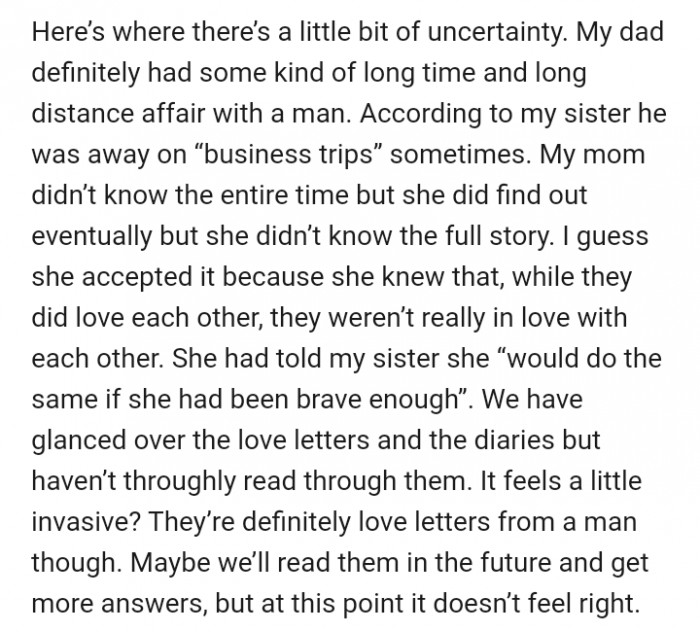 Here's where there's a little bit of uncertainty. My dad definitely had some kind of long time and long distance affair with a man. According to my sister he was away on "business trips" sometimes. My mom didn't know the entire time but she did find out eventually but she didn't know the full story. I guess she accepted it because she knew that, while they did love each other, they weren't really in love with each other. She had told my sister she "would do the same if she had been brave enough". We have glanced over the love letters and the diaries but haven't throughly read through them. It feels a little invasive? They're definitely love letters from a man though. Maybe we'll read them in the future and get more answers, but at this point it doesn't feel right.